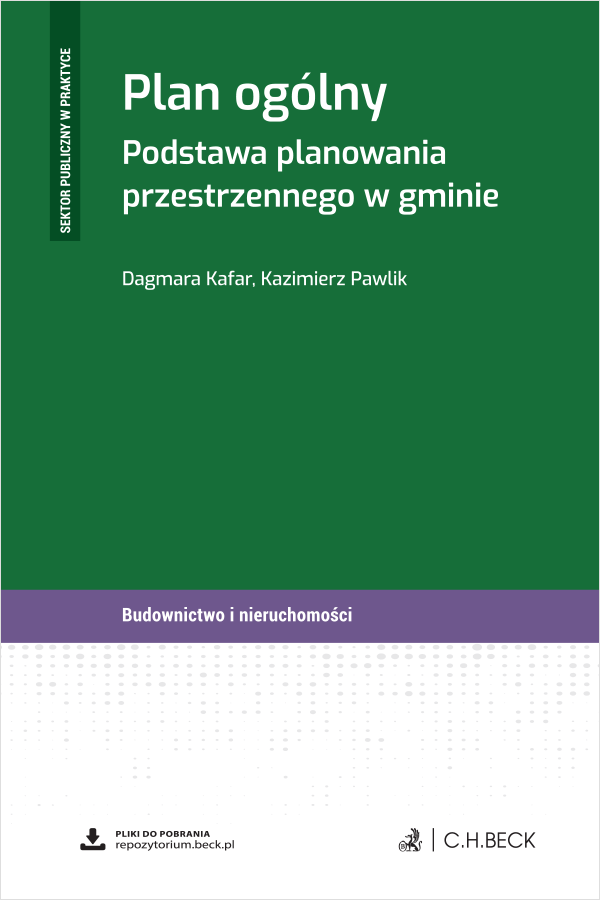 SEKTOR PUBLICZNY W PRAKTYCE

Plan ogólny
Podstawa planowania przestrzennego w gminie

Dagmara Kafar, Kazimierz Pawlik

Budownictwo i nieruchomości

PLIKI DO POBRANIA
repozytorium.beck.pl

C.H.BECK